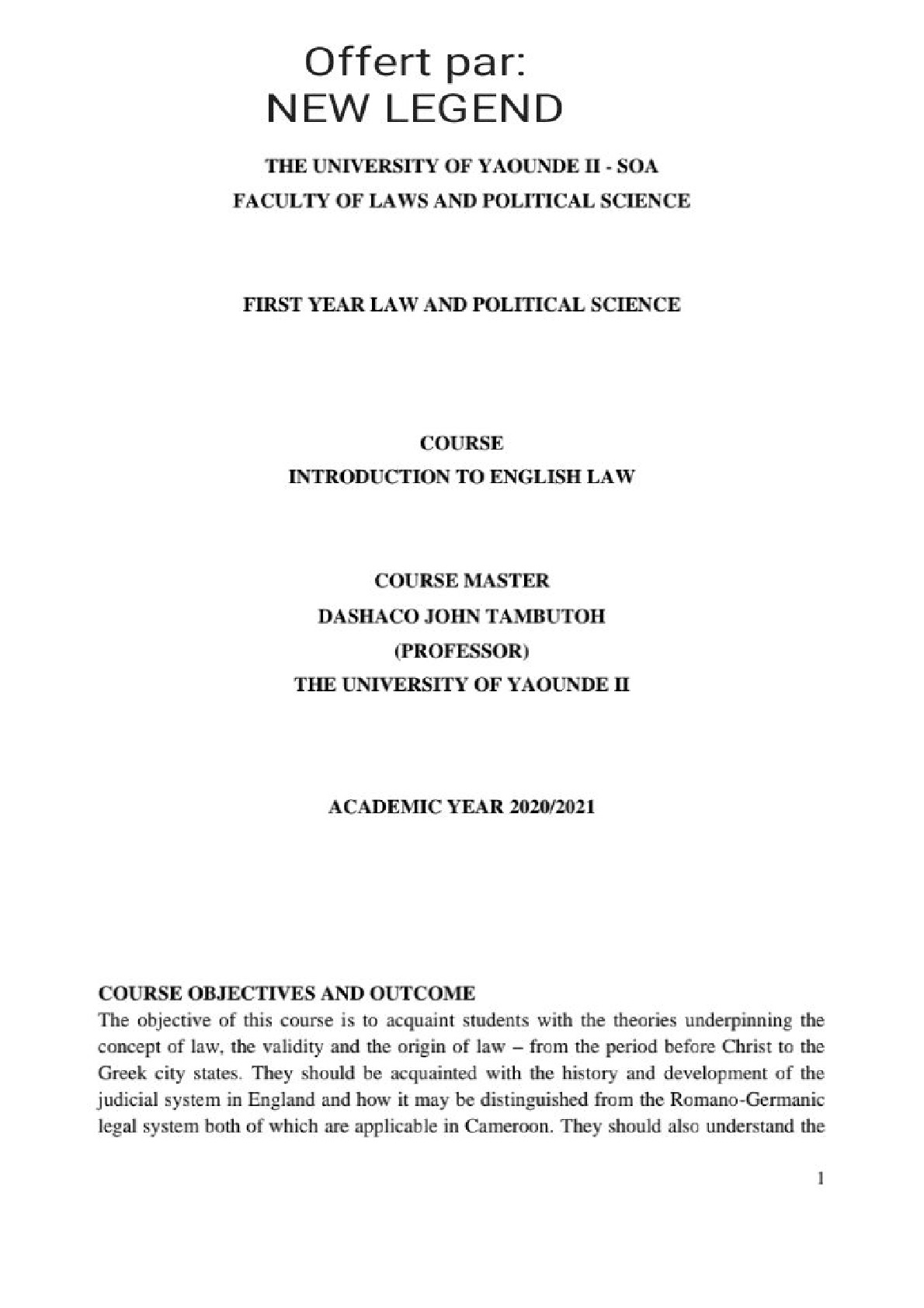 Offert par:
NEW LEGEND

THE UNIVERSITY OF YAOUNDE II - SOA
FACULTY OF LAWS AND POLITICAL SCIENCE

FIRST YEAR LAW AND POLITICAL SCIENCE

COURSE
INTRODUCTION TO ENGLISH LAW

COURSE MASTER
DASHACO JOHN TAMBUTOH
(PROFESSOR)
THE UNIVERSITY OF YAOUNDE II

ACADEMIC YEAR 2020/2021

COURSE OBJECTIVES AND OUTCOME
The objective of this course is to acquaint students with the theories underpinning the concept of law, the validity and the origin of law – from the period before Christ to the Greek city states. They should be acquainted with the history and development of the judicial system in England and how it may be distinguished from the Romano-Germanic legal system both of which are applicable in Cameroon. They should also understand the

1